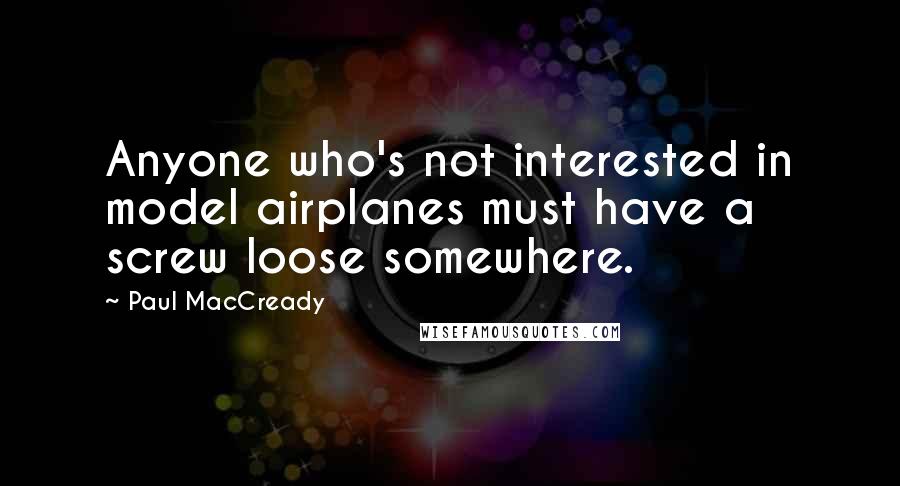 Anyone who's not interested in model airplanes must have a screw loose somewhere.

~ Paul MacCready

WISEFAMOUSQUOTES.COM